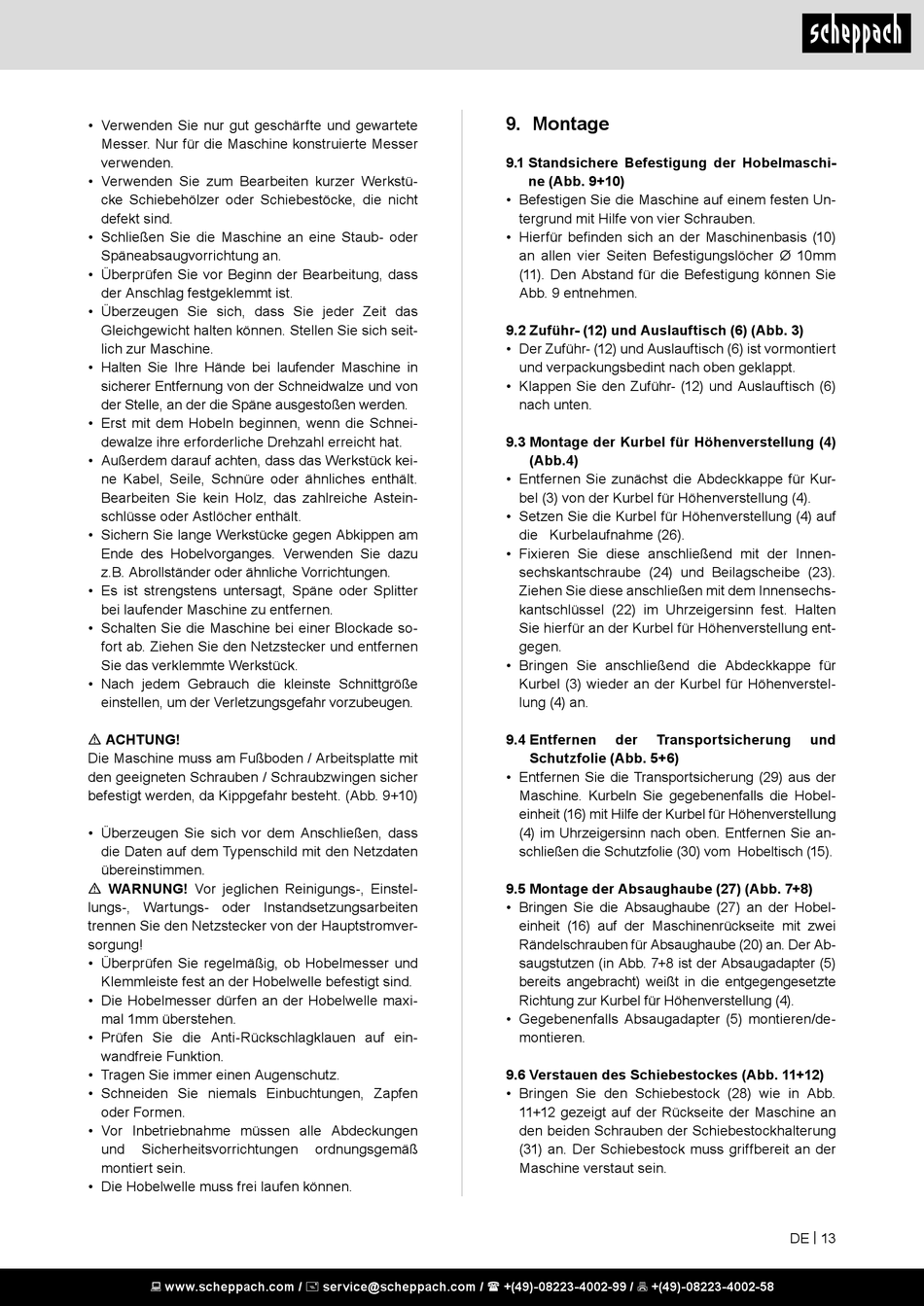 scheppach

• Verwenden Sie nur gut geschärfte und gewartete Messer. Nur für die Maschine konstruierte Messer verwenden.
• Verwenden Sie zum Bearbeiten kurzer Werkstücke Schiebehölzer oder Schiebestöcke, die nicht defekt sind.
• Schließen Sie die Maschine an eine Staub- oder Späneabsaugvorrichtung an.
• Überprüfen Sie vor Beginn der Bearbeitung, dass der Anschlag festgeklemmt ist.
• Überzeugen Sie sich, dass Sie jeder Zeit das Gleichgewicht halten können. Stellen Sie sich seitlich zur Maschine.
• Halten Sie Ihre Hände bei laufender Maschine in sicherer Entfernung von der Schneidwalze und von der Stelle, an der die Späne ausgestoßen werden.
• Erst mit dem Hobeln beginnen, wenn die Schneidewalze ihre erforderliche Drehzahl erreicht hat.
• Außerdem darauf achten, dass das Werkstück keine Kabel, Seile, Schnüre oder ähnliches enthält. Bearbeiten Sie kein Holz, das zahlreiche Asteinschlüsse oder Astlöcher enthält.
• Sichern Sie lange Werkstücke gegen Abkippen am Ende des Hobelvorganges. Verwenden Sie dazu z.B. Abrollständer oder ähnliche Vorrichtungen.
• Es ist strengstens untersagt, Späne oder Splitter bei laufender Maschine zu entfernen.
• Schalten Sie die Maschine bei einer Blockade sofort ab. Ziehen Sie den Netzstecker und entfernen Sie das verklemmte Werkstück.
• Nach jedem Gebrauch die kleinste Schnittgröße einstellen, um der Verletzungsgefahr vorzubeugen.

⚠ ACHTUNG!
Die Maschine muss am Fußboden / Arbeitsplatte mit den geeigneten Schrauben / Schraubzwingen sicher befestigt werden, da Kippgefahr besteht. (Abb. 9+10)

• Überzeugen Sie sich vor dem Anschließen, dass die Daten auf dem Typenschild mit den Netzdaten übereinstimmen.
⚠ WARNUNG! Vor jeglichen Reinigungs-, Einstellungs-, Wartungs- oder Instandsetzungsarbeiten trennen Sie den Netzstecker von der Hauptstromversorgung!
• Überprüfen Sie regelmäßig, ob Hobelmesser und Klemmleiste fest an der Hobelwelle befestigt sind.
• Die Hobelmesser dürfen an der Hobelwelle maximal 1mm überstehen.
• Prüfen Sie die Anti-Rückschlagklauen auf einwandfreie Funktion.
• Tragen Sie immer einen Augenschutz.
• Schneiden Sie niemals Einbuchtungen, Zapfen oder Formen.
• Vor Inbetriebnahme müssen alle Abdeckungen und Sicherheitsvorrichtungen ordnungsgemäß montiert sein.
• Die Hobelwelle muss frei laufen können.

9. Montage

9.1 Standsichere Befestigung der Hobelmaschine (Abb. 9+10)
• Befestigen Sie die Maschine auf einem festen Untergrund mit Hilfe von vier Schrauben.
• Hierfür befinden sich an der Maschinenbasis (10) an allen vier Seiten Befestigungslöcher Ø 10mm (11). Den Abstand für die Befestigung können Sie Abb. 9 entnehmen.

9.2 Zuführ- (12) und Auslauftisch (6) (Abb. 3)
• Der Zuführ- (12) und Auslauftisch (6) ist vormontiert und verpackungsbedint nach oben geklappt.
• Klappen Sie den Zuführ- (12) und Auslauftisch (6) nach unten.

9.3 Montage der Kurbel für Höhenverstellung (4) (Abb.4)
• Entfernen Sie zunächst die Abdeckkappe für Kurbel (3) von der Kurbel für Höhenverstellung (4).
• Setzen Sie die Kurbel für Höhenverstellung (4) auf die Kurbelaufnahme (26).
• Fixieren Sie diese anschließend mit der Innensechskantschraube (24) und Beilagscheibe (23). Ziehen Sie diese anschließen mit dem Innensechskantschlüssel (22) im Uhrzeigersinn fest. Halten Sie hierfür an der Kurbel für Höhenverstellung entgegen.
• Bringen Sie anschließend die Abdeckkappe für Kurbel (3) wieder an der Kurbel für Höhenverstellung (4) an.

9.4 Entfernen der Transportsicherung und Schutzfolie (Abb. 5+6)
• Entfernen Sie die Transportsicherung (29) aus der Maschine. Kurbeln Sie gegebenenfalls die Hobeleinheit (16) mit Hilfe der Kurbel für Höhenverstellung (4) im Uhrzeigersinn nach oben. Entfernen Sie anschließen die Schutzfolie (30) vom Hobeltisch (15).

9.5 Montage der Absaughaube (27) (Abb. 7+8)
• Bringen Sie die Absaughaube (27) an der Hobeleinheit (16) auf der Maschinenrückseite mit zwei Rändelschrauben für Absaughaube (20) an. Der Absaugstutzen (in Abb. 7+8 ist der Absaugadapter (5) bereits angebracht) weißt in die entgegengesetzte Richtung zur Kurbel für Höhenverstellung (4).
• Gegebenenfalls Absaugadapter (5) montieren/demontieren.

9.6 Verstauen des Schiebestockes (Abb. 11+12)
• Bringen Sie den Schiebestock (28) wie in Abb. 11+12 gezeigt auf der Rückseite der Maschine an den beiden Schrauben der Schiebestockhalterung (31) an. Der Schiebestock muss griffbereit an der Maschine verstaut sein.

DE | 13

www.scheppach.com / service@scheppach.com / +(49)-08223-4002-99 / +(49)-08223-4002-58